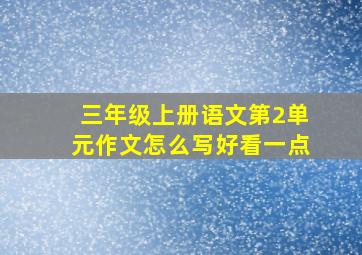 三年级上册语文第2单元作文怎么写好看一点